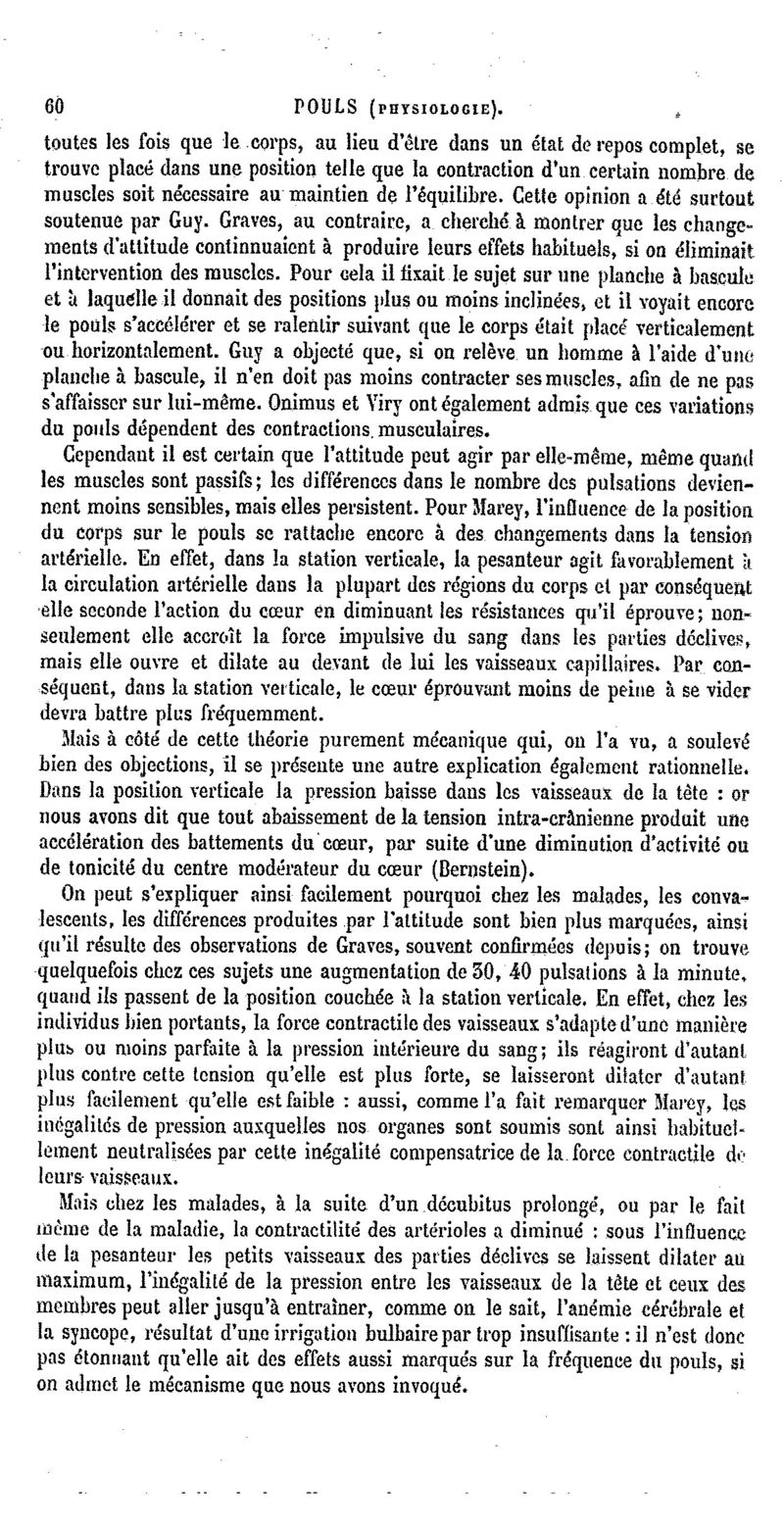 60 POULS (PHYSIOLOGIE).

toutes les fois que le corps, au lieu d'être dans un état de repos complet, se trouve placé dans une position telle que la contraction d'un certain nombre de muscles soit nécessaire au maintien de l'équilibre. Cette opinion a été surtout soutenue par Guy. Graves, au contraire, a cherché à montrer que les changements d'attitude continnuaient à produire leurs effets habituels, si on éliminait l'intervention des muscles. Pour cela il fixait le sujet sur une planche à bascule et à laquelle il donnait des positions plus ou moins inclinées, et il voyait encore le pouls s'accélérer et se ralentir suivant que le corps était placé verticalement ou horizontalement. Guy a objecté que, si on relève un homme à l'aide d'une planche à bascule, il n'en doit pas moins contracter ses muscles, afin de ne pas s'affaisser sur lui-même. Onimus et Viry ont également admis que ces variations du pouls dépendent des contractions musculaires.

Cependant il est certain que l'attitude peut agir par elle-même, même quand les muscles sont passifs; les différences dans le nombre des pulsations deviennent moins sensibles, mais elles persistent. Pour Marey, l'influence de la position du corps sur le pouls se rattache encore à des changements dans la tension artérielle. En effet, dans la station verticale, la pesanteur agit favorablement à la circulation artérielle dans la plupart des régions du corps et par conséquent elle seconde l'action du cœur en diminuant les résistances qu'il éprouve; non-seulement elle accroît la force impulsive du sang dans les parties déclives, mais elle ouvre et dilate au devant de lui les vaisseaux capillaires. Par conséquent, dans la station verticale, le cœur éprouvant moins de peine à se vider devra battre plus fréquemment.

Mais à côté de cette théorie purement mécanique qui, on l'a vu, a soulevé bien des objections, il se présente une autre explication également rationnelle. Dans la position verticale la pression baisse dans les vaisseaux de la tête : or nous avons dit que tout abaissement de la tension intra-crânienne produit une accélération des battements du cœur, par suite d'une diminution d'activité ou de tonicité du centre modérateur du cœur (Bernstein).

On peut s'expliquer ainsi facilement pourquoi chez les malades, les convalescents, les différences produites par l'attitude sont bien plus marquées, ainsi qu'il résulte des observations de Graves, souvent confirmées depuis; on trouve quelquefois chez ces sujets une augmentation de 30, 40 pulsations à la minute, quand ils passent de la position couchée à la station verticale. En effet, chez les individus bien portants, la force contractile des vaisseaux s'adapte d'une manière plus ou moins parfaite à la pression intérieure du sang; ils réagiront d'autant plus contre cette tension qu'elle est plus forte, se laisseront dilater d'autant plus facilement qu'elle est faible : aussi, comme l'a fait remarquer Marey, les inégalités de pression auxquelles nos organes sont soumis sont ainsi habituellement neutralisées par cette inégalité compensatrice de la force contractile de leurs vaisseaux.

Mais chez les malades, à la suite d'un décubitus prolongé, ou par le fait même de la maladie, la contractilité des artérioles a diminué : sous l'influence de la pesanteur les petits vaisseaux des parties déclives se laissent dilater au maximum, l'inégalité de la pression entre les vaisseaux de la tête et ceux des membres peut aller jusqu'à entraîner, comme on le sait, l'anémie cérébrale et la syncope, résultat d'une irrigation bulbaire par trop insuffisante : il n'est donc pas étonnant qu'elle ait des effets aussi marqués sur la fréquence du pouls, si on admet le mécanisme que nous avons invoqué.